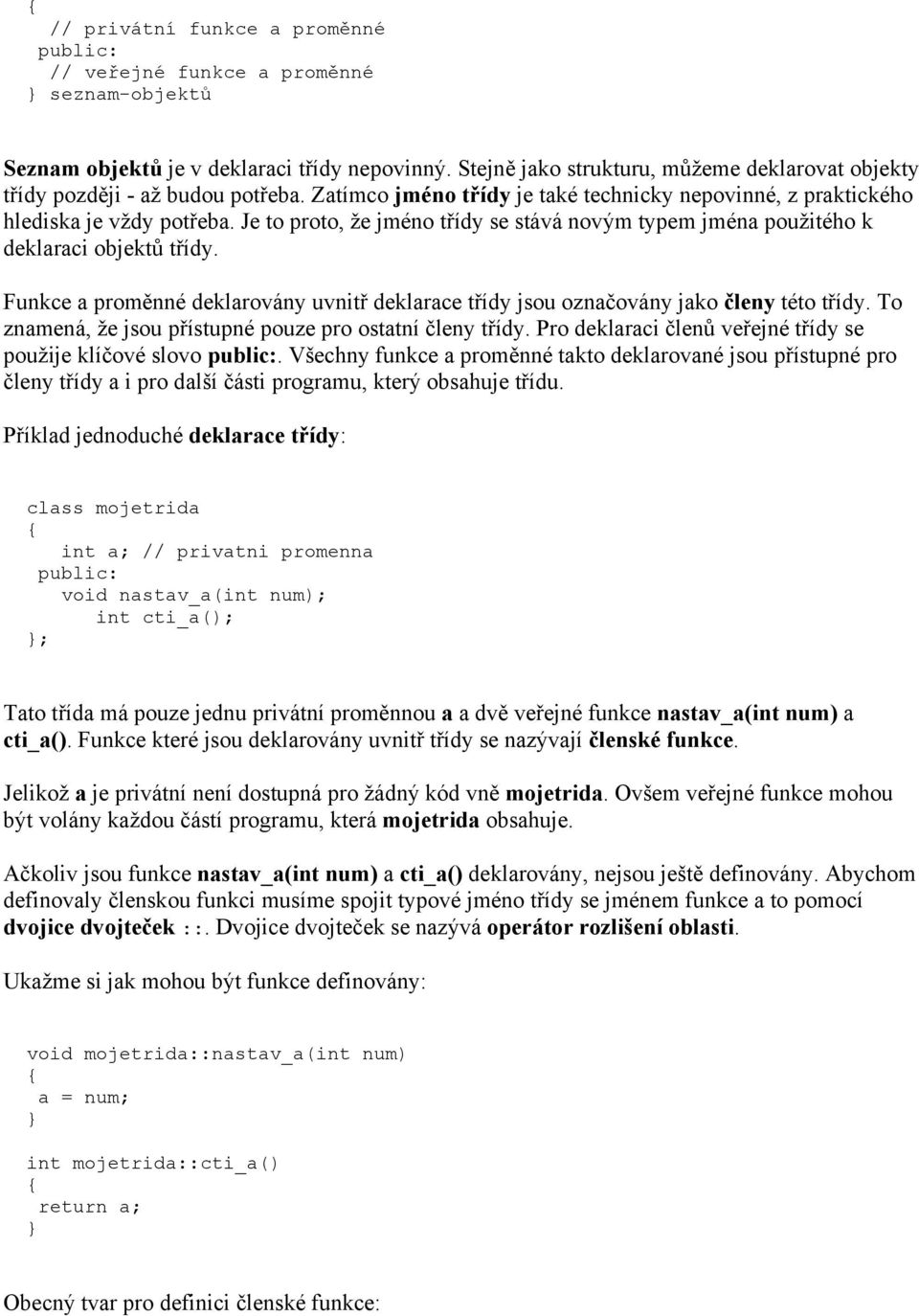 {
  // privátní funkce a proměnné
 public:
  // veřejné funkce a proměnné
 } seznam-objektů

Seznam objektů je v deklaraci třídy nepovinný. Stejně jako strukturu, můžeme deklarovat objekty třídy později - až budou potřeba. Zatímco jméno třídy je také technicky nepovinné, z praktického hlediska je vždy potřeba. Je to proto, že jméno třídy se stává novým typem jména použitého k deklaraci objektů třídy.

Funkce a proměnné deklarovány uvnitř deklarace třídy jsou označovány jako členy této třídy. To znamená, že jsou přístupné pouze pro ostatní členy třídy. Pro deklaraci členů veřejné třídy se použije klíčové slovo public:. Všechny funkce a proměnné takto deklarované jsou přístupné pro členy třídy a i pro další části programu, který obsahuje třídu.

Příklad jednoduché deklarace třídy:

class mojetrida
{
   int a; // privatni promenna
 public:
   void nastav_a(int num);
      int cti_a();
};

Tato třída má pouze jednu privátní proměnnou a a dvě veřejné funkce nastav_a(int num) a cti_a(). Funkce které jsou deklarovány uvnitř třídy se nazývají členské funkce.

Jelikož a je privátní není dostupná pro žádný kód vně mojetrida. Ovšem veřejné funkce mohou být volány každou částí programu, která mojetrida obsahuje.

Ačkoliv jsou funkce nastav_a(int num) a cti_a() deklarovány, nejsou ještě definovány. Abychom definovaly členskou funkci musíme spojit typové jméno třídy se jménem funkce a to pomocí dvojice dvojteček ::. Dvojice dvojteček se nazývá operátor rozlišení oblasti.

Ukažme si jak mohou být funkce definovány:

void mojetrida::nastav_a(int num)
{
 a = num;
}

int mojetrida::cti_a()
{
 return a;
}

Obecný tvar pro definici členské funkce: